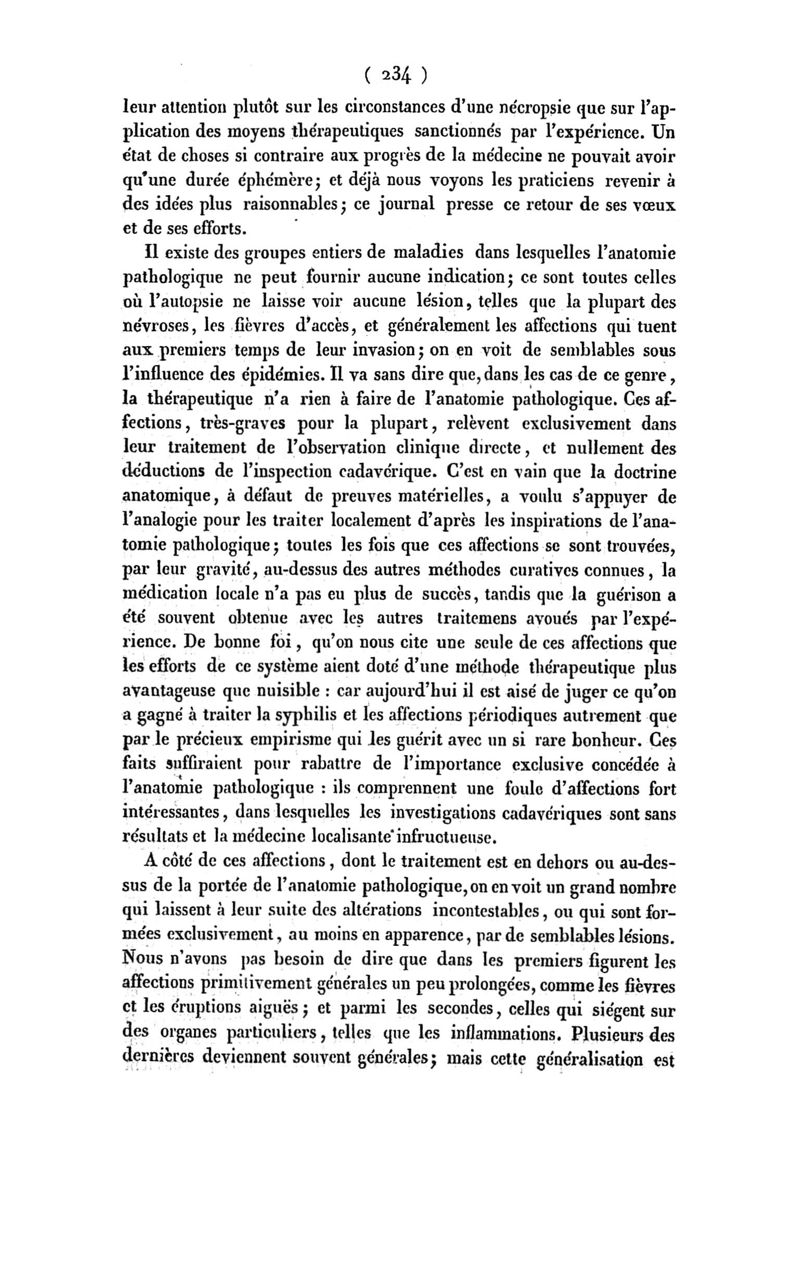 ( 234 )

leur attention plutôt sur les circonstances d'une nécropsie que sur l'application des moyens thérapeutiques sanctionnés par l'expérience. Un état de choses si contraire aux progrès de la médecine ne pouvait avoir qu'une durée éphémère; et déjà nous voyons les praticiens revenir à des idées plus raisonnables; ce journal presse ce retour de ses vœux et de ses efforts.

Il existe des groupes entiers de maladies dans lesquelles l'anatomie pathologique ne peut fournir aucune indication; ce sont toutes celles où l'autopsie ne laisse voir aucune lésion, telles que la plupart des névroses, les fièvres d'accès, et généralement les affections qui tuent aux premiers temps de leur invasion; on en voit de semblables sous l'influence des épidémies. Il va sans dire que, dans les cas de ce genre, la thérapeutique n'a rien à faire de l'anatomie pathologique. Ces affections, très-graves pour la plupart, relèvent exclusivement dans leur traitement de l'observation clinique directe, et nullement des déductions de l'inspection cadavérique. C'est en vain que la doctrine anatomique, à défaut de preuves matérielles, a voulu s'appuyer de l'analogie pour les traiter localement d'après les inspirations de l'anatomie pathologique; toutes les fois que ces affections se sont trouvées, par leur gravité, au-dessus des autres méthodes curatives connues, la médication locale n'a pas eu plus de succès, tandis que la guérison a été souvent obtenue avec les autres traitemens avoués par l'expérience. De bonne foi, qu'on nous cite une seule de ces affections que les efforts de ce système aient doté d'une méthode thérapeutique plus avantageuse que nuisible : car aujourd'hui il est aisé de juger ce qu'on a gagné à traiter la syphilis et les affections périodiques autrement que par le précieux empirisme qui les guérit avec un si rare bonheur. Ces faits suffiraient pour rabattre de l'importance exclusive concédée à l'anatomie pathologique : ils comprennent une foule d'affections fort intéressantes, dans lesquelles les investigations cadavériques sont sans résultats et la médecine localisante infructueuse.

A côté de ces affections, dont le traitement est en dehors ou au-dessus de la portée de l'anatomie pathologique, on en voit un grand nombre qui laissent à leur suite des altérations incontestables, ou qui sont formées exclusivement, au moins en apparence, par de semblables lésions. Nous n'avons pas besoin de dire que dans les premiers figurent les affections primitivement générales un peu prolongées, comme les fièvres et les éruptions aiguës; et parmi les secondes, celles qui siégent sur des organes particuliers, telles que les inflammations. Plusieurs des dernières deviennent souvent générales; mais cette généralisation est